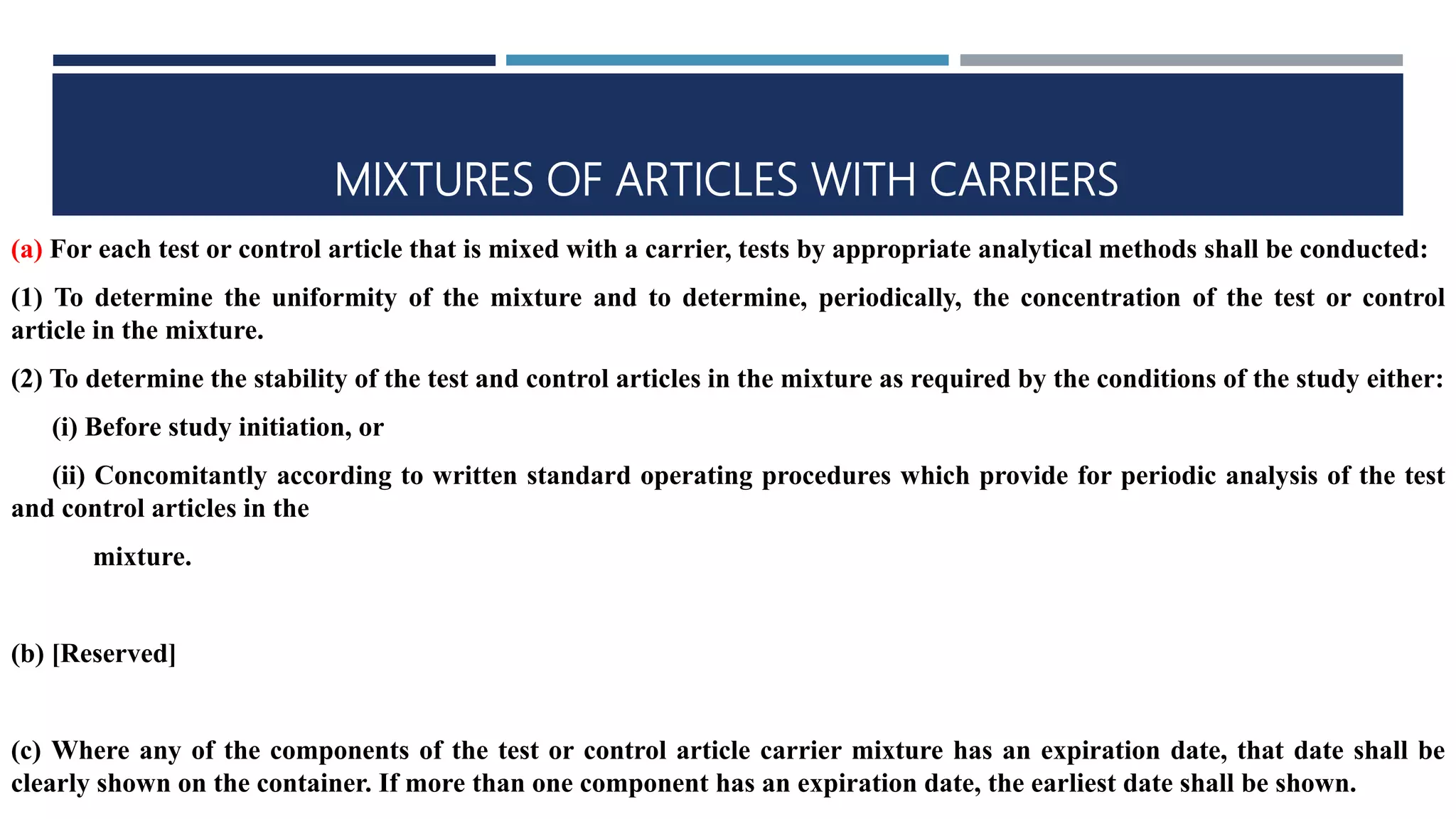 MIXTURES OF ARTICLES WITH CARRIERS

(a) For each test or control article that is mixed with a carrier, tests by appropriate analytical methods shall be conducted:

(1) To determine the uniformity of the mixture and to determine, periodically, the concentration of the test or control article in the mixture.

(2) To determine the stability of the test and control articles in the mixture as required by the conditions of the study either:

(i) Before study initiation, or

(ii) Concomitantly according to written standard operating procedures which provide for periodic analysis of the test and control articles in the

mixture.

(b) [Reserved]

(c) Where any of the components of the test or control article carrier mixture has an expiration date, that date shall be clearly shown on the container. If more than one component has an expiration date, the earliest date shall be shown.